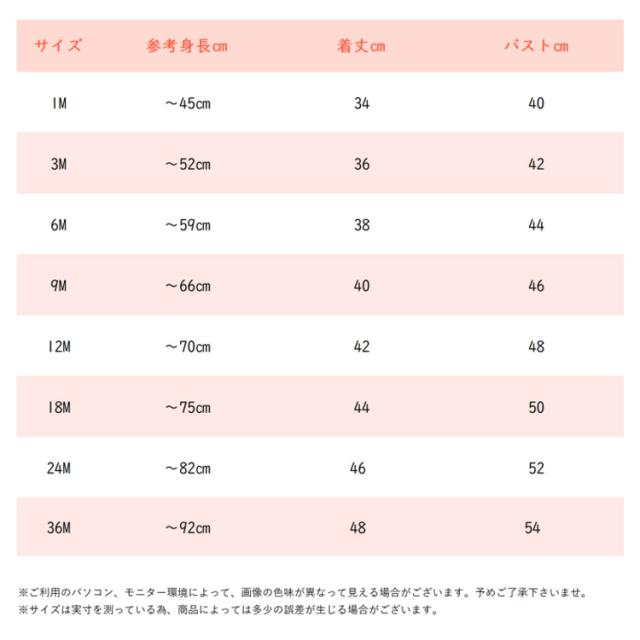 | サイズ | 参考身長cm | 着丈cm | バストcm |
|---|---|---|---|
| 1M | ～45cm | 34 | 40 |
| 3M | ～52cm | 36 | 42 |
| 6M | ～59cm | 38 | 44 |
| 9M | ～66cm | 40 | 46 |
| 12M | ～70cm | 42 | 48 |
| 18M | ～75cm | 44 | 50 |
| 24M | ～82cm | 46 | 52 |
| 36M | ～92cm | 48 | 54 |

※ご利用のパソコン、モニター環境によって、画像の色味が異なって見える場合がございます。予めご了承下さいませ。
※サイズは実寸を測っている為、商品によっては多少の誤差が生じる場合がございます。